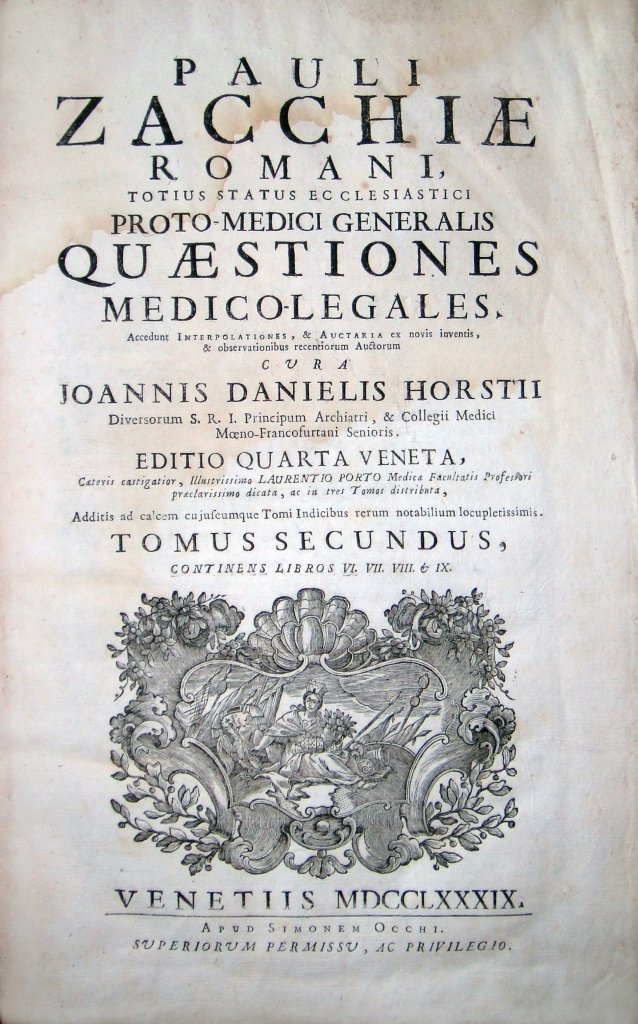 PAULI
ZACCHIÆ
ROMANI,
TOTIUS STATUS ECCLESIASTICI
PROTO-MEDICI GENERALIS
QUÆSTIONES
MEDICO-LEGALES.
Accedunt INTERPOLATIONES, & AUCTARIA ex novis inventis, & observationibus recentiorum Auctorum
CURA
JOANNIS DANIELIS HORSTII
Diversorum S. R. I. Principum Archiatri, & Collegii Medici Mœno-Francofurtani Senioris.
EDITIO QUARTA VENETA,
Cæteris castigatior, Illustrissimo LAURENTIO PORTO Medicæ Facultatis Professori præclarissimo dicata, ac in tres Tomos distributa,
Additis ad calcem cujuscumque Tomi Indicibus rerum notabilium locupletissimis.
TOMUS SECUNDUS,
CONTINENS LIBROS VI. VII. VIII. & IX.

VENETIIS MDCCLXXXIX.
APUD SIMONEM OCCHI.
SUPERIORUM PERMISSU, AC PRIVILEGIO.